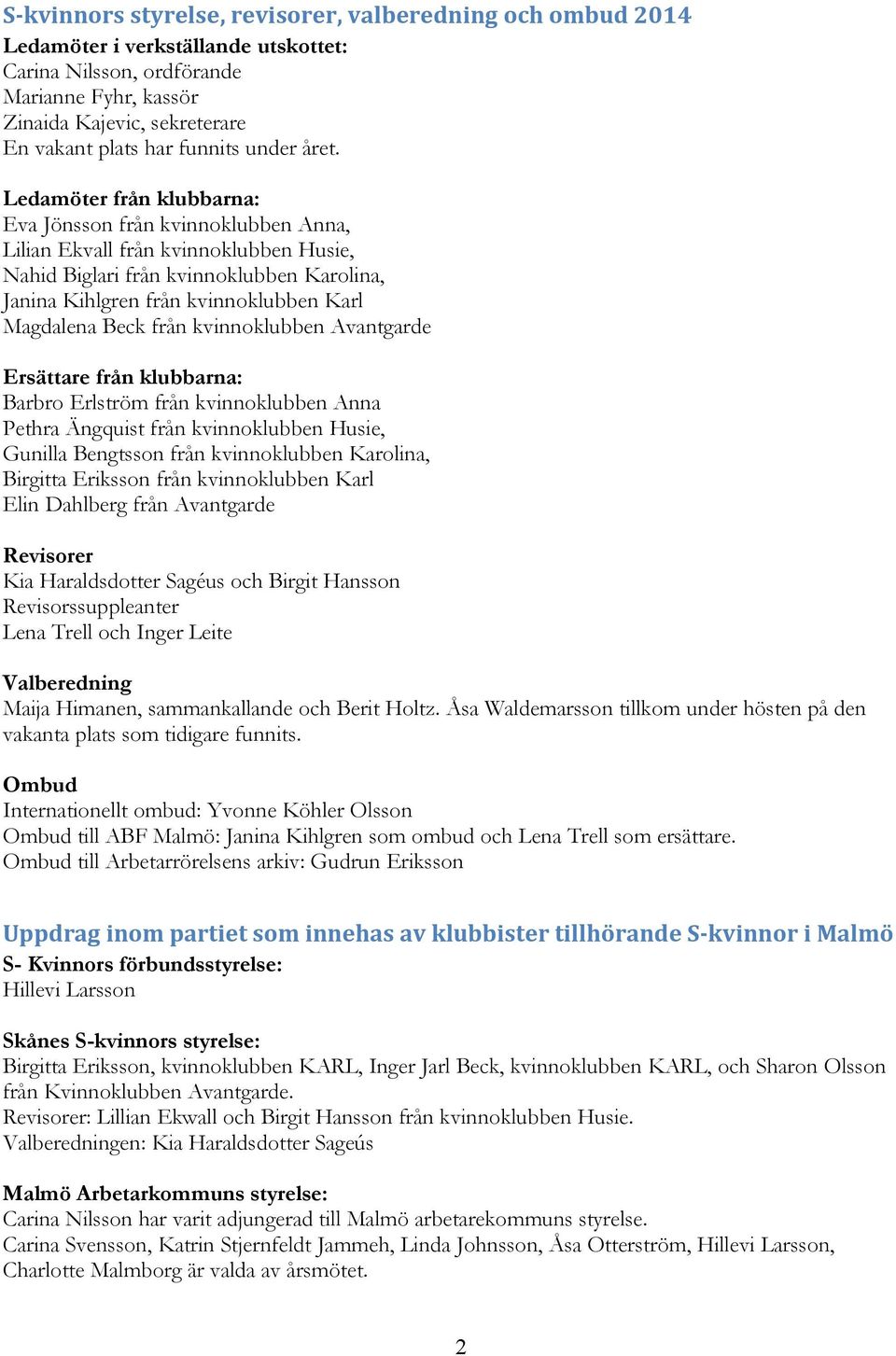 S-kvinnors styrelse, revisorer, valberedning och ombud 2014

Ledamöter i verkställande utskottet:
Carina Nilsson, ordförande
Marianne Fyhr, kassör
Zinaida Kajevic, sekreterare
En vakant plats har funnits under året.

Ledamöter från klubbarna:
Eva Jönsson från kvinnoklubben Anna,
Lilian Ekvall från kvinnoklubben Husie,
Nahid Biglari från kvinnoklubben Karolina,
Janina Kihlgren från kvinnoklubben Karl
Magdalena Beck från kvinnoklubben Avantgarde

Ersättare från klubbarna:
Barbro Erlström från kvinnoklubben Anna
Pethra Ängquist från kvinnoklubben Husie,
Gunilla Bengtsson från kvinnoklubben Karolina,
Birgitta Eriksson från kvinnoklubben Karl
Elin Dahlberg från Avantgarde

Revisorer
Kia Haraldsdotter Sagéus och Birgit Hansson
Revisorssuppleanter
Lena Trell och Inger Leite

Valberedning
Maija Himanen, sammankallande och Berit Holtz. Åsa Waldemarsson tillkom under hösten på den vakanta plats som tidigare funnits.

Ombud
Internationellt ombud: Yvonne Köhler Olsson
Ombud till ABF Malmö: Janina Kihlgren som ombud och Lena Trell som ersättare.
Ombud till Arbetarrörelsens arkiv: Gudrun Eriksson

Uppdrag inom partiet som innehas av klubbister tillhörande S-kvinnor i Malmö
S- Kvinnors förbundsstyrelse:
Hillevi Larsson

Skånes S-kvinnors styrelse:
Birgitta Eriksson, kvinnoklubben KARL, Inger Jarl Beck, kvinnoklubben KARL, och Sharon Olsson från Kvinnoklubben Avantgarde.
Revisorer: Lillian Ekwall och Birgit Hansson från kvinnoklubben Husie.
Valberedningen: Kia Haraldsdotter Sageús

Malmö Arbetarkommuns styrelse:
Carina Nilsson har varit adjungerad till Malmö arbetarekommuns styrelse.
Carina Svensson, Katrin Stjernfeldt Jammeh, Linda Johnsson, Åsa Otterström, Hillevi Larsson, Charlotte Malmborg är valda av årsmötet.

2